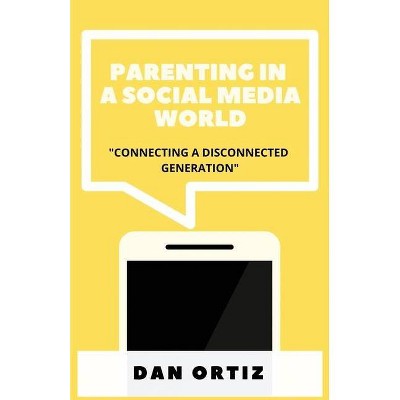 PARENTING IN A SOCIAL MEDIA WORLD

"CONNECTING A DISCONNECTED GENERATION"

DAN ORTIZ